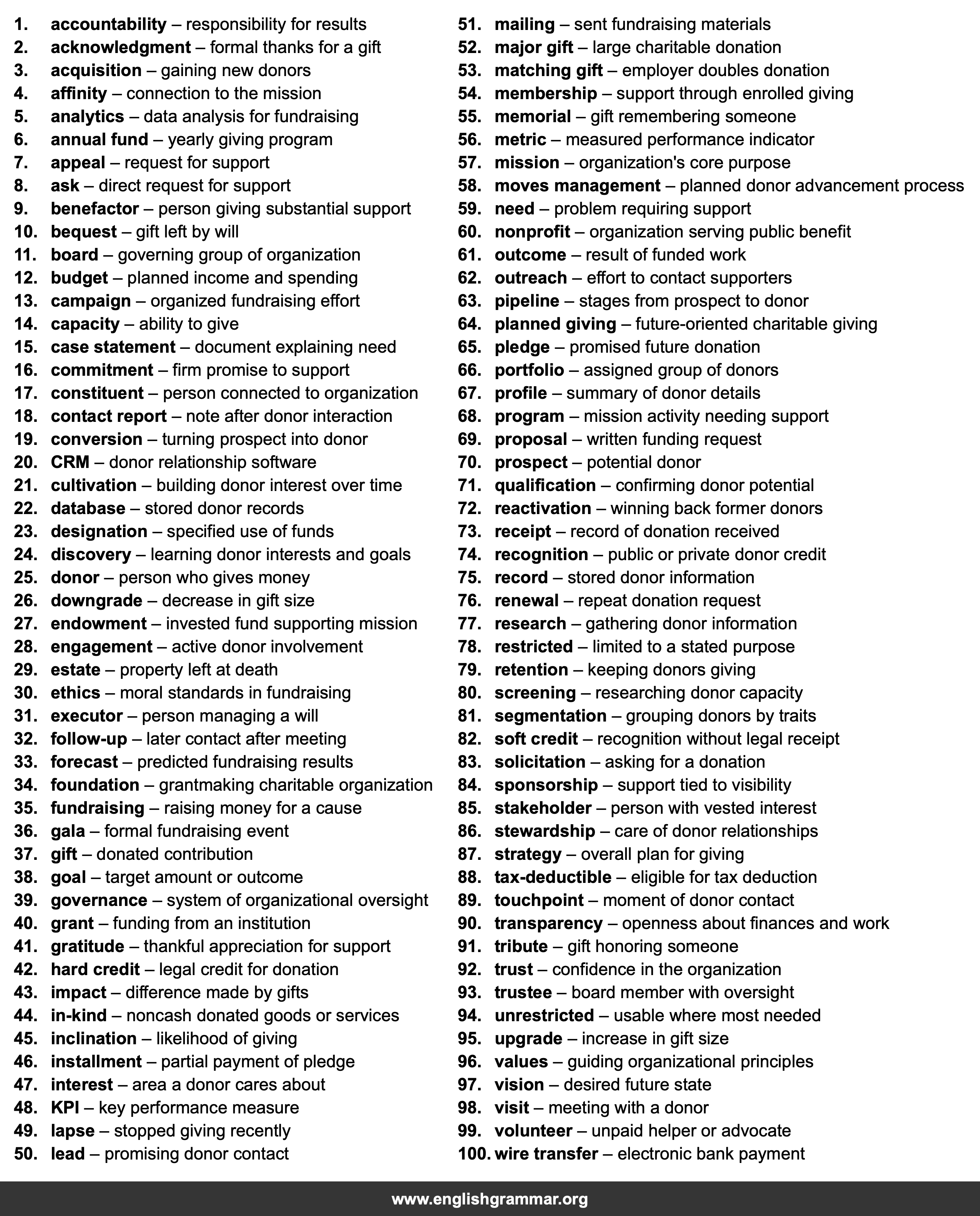 1. accountability – responsibility for results
2. acknowledgment – formal thanks for a gift
3. acquisition – gaining new donors
4. affinity – connection to the mission
5. analytics – data analysis for fundraising
6. annual fund – yearly giving program
7. appeal – request for support
8. ask – direct request for support
9. benefactor – person giving substantial support
10. bequest – gift left by will
11. board – governing group of organization
12. budget – planned income and spending
13. campaign – organized fundraising effort
14. capacity – ability to give
15. case statement – document explaining need
16. commitment – firm promise to support
17. constituent – person connected to organization
18. contact report – note after donor interaction
19. conversion – turning prospect into donor
20. CRM – donor relationship software
21. cultivation – building donor interest over time
22. database – stored donor records
23. designation – specified use of funds
24. discovery – learning donor interests and goals
25. donor – person who gives money
26. downgrade – decrease in gift size
27. endowment – invested fund supporting mission
28. engagement – active donor involvement
29. estate – property left at death
30. ethics – moral standards in fundraising
31. executor – person managing a will
32. follow-up – later contact after meeting
33. forecast – predicted fundraising results
34. foundation – grantmaking charitable organization
35. fundraising – raising money for a cause
36. gala – formal fundraising event
37. gift – donated contribution
38. goal – target amount or outcome
39. governance – system of organizational oversight
40. grant – funding from an institution
41. gratitude – thankful appreciation for support
42. hard credit – legal credit for donation
43. impact – difference made by gifts
44. in-kind – noncash donated goods or services
45. inclination – likelihood of giving
46. installment – partial payment of pledge
47. interest – area a donor cares about
48. KPI – key performance measure
49. lapse – stopped giving recently
50. lead – promising donor contact

51. mailing – sent fundraising materials
52. major gift – large charitable donation
53. matching gift – employer doubles donation
54. membership – support through enrolled giving
55. memorial – gift remembering someone
56. metric – measured performance indicator
57. mission – organization's core purpose
58. moves management – planned donor advancement process
59. need – problem requiring support
60. nonprofit – organization serving public benefit
61. outcome – result of funded work
62. outreach – effort to contact supporters
63. pipeline – stages from prospect to donor
64. planned giving – future-oriented charitable giving
65. pledge – promised future donation
66. portfolio – assigned group of donors
67. profile – summary of donor details
68. program – mission activity needing support
69. proposal – written funding request
70. prospect – potential donor
71. qualification – confirming donor potential
72. reactivation – winning back former donors
73. receipt – record of donation received
74. recognition – public or private donor credit
75. record – stored donor information
76. renewal – repeat donation request
77. research – gathering donor information
78. restricted – limited to a stated purpose
79. retention – keeping donors giving
80. screening – researching donor capacity
81. segmentation – grouping donors by traits
82. soft credit – recognition without legal receipt
83. solicitation – asking for a donation
84. sponsorship – support tied to visibility
85. stakeholder – person with vested interest
86. stewardship – care of donor relationships
87. strategy – overall plan for giving
88. tax-deductible – eligible for tax deduction
89. touchpoint – moment of donor contact
90. transparency – openness about finances and work
91. tribute – gift honoring someone
92. trust – confidence in the organization
93. trustee – board member with oversight
94. unrestricted – usable where most needed
95. upgrade – increase in gift size
96. values – guiding organizational principles
97. vision – desired future state
98. visit – meeting with a donor
99. volunteer – unpaid helper or advocate
100. wire transfer – electronic bank payment

www.englishgrammar.org